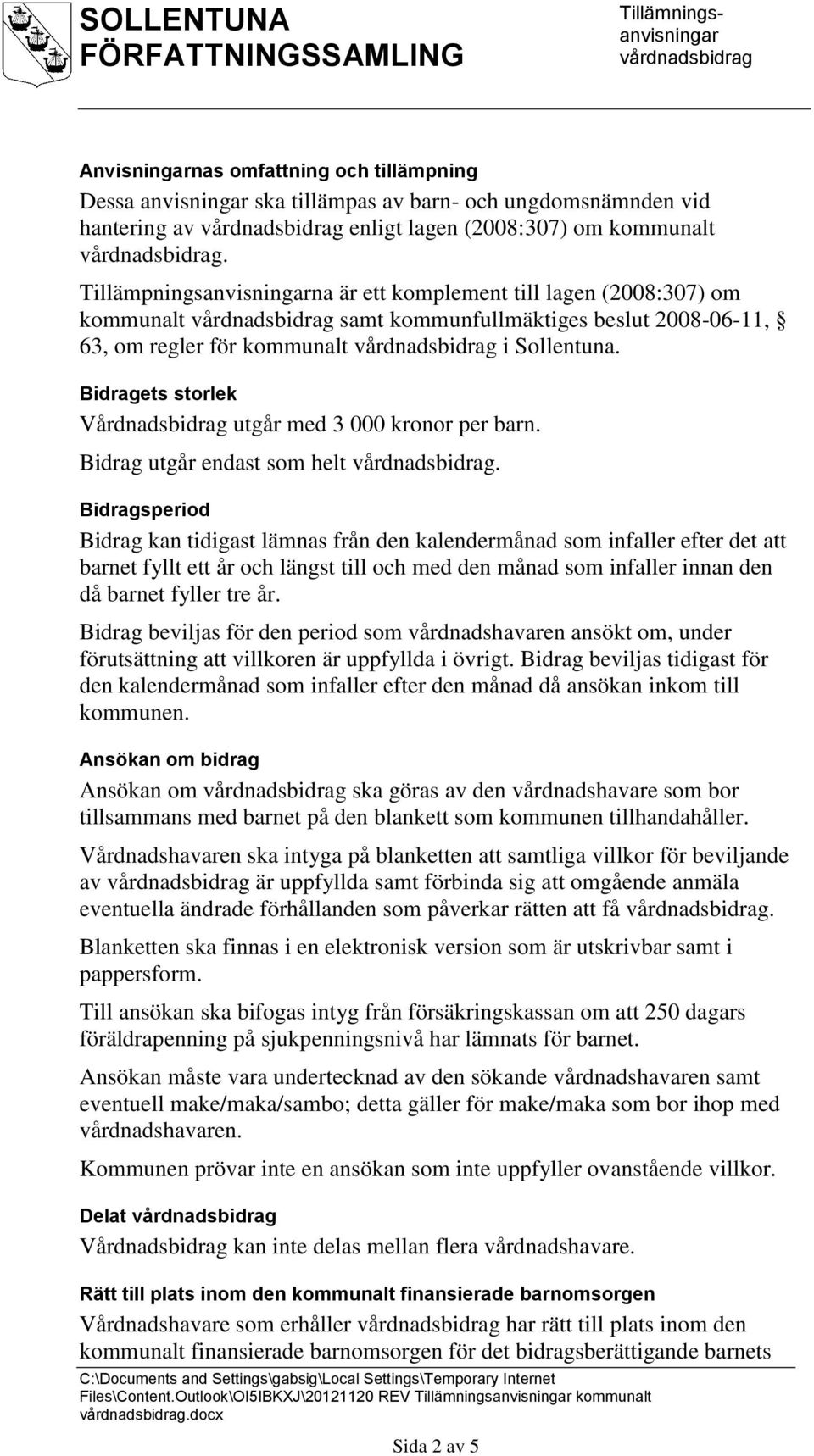 SOLLENTUNA FÖRFATTNINGSSAMLING

Tillämnings-anvisningar vårdnadsbidrag

Anvisningarnas omfattning och tillämpning

Dessa anvisningar ska tillämpas av barn- och ungdomsnämnden vid hantering av vårdnadsbidrag enligt lagen (2008:307) om kommunalt vårdnadsbidrag.

Tillämpningsanvisningarna är ett komplement till lagen (2008:307) om kommunalt vårdnadsbidrag samt kommunfullmäktiges beslut 2008-06-11, § 63, om regler för kommunalt vårdnadsbidrag i Sollentuna.

Bidragets storlek

Vårdnadsbidrag utgår med 3 000 kronor per barn.

Bidrag utgår endast som helt vårdnadsbidrag.

Bidragsperiod

Bidrag kan tidigast lämnas från den kalendermånad som infaller efter det att barnet fyllt ett år och längst till och med den månad som infaller innan den då barnet fyller tre år.

Bidrag beviljas för den period som vårdnadshavaren ansökt om, under förutsättning att villkoren är uppfyllda i övrigt. Bidrag beviljas tidigast för den kalendermånad som infaller efter den månad då ansökan inkom till kommunen.

Ansökan om bidrag

Ansökan om vårdnadsbidrag ska göras av den vårdnadshavare som bor tillsammans med barnet på den blankett som kommunen tillhandahåller.

Vårdnadshavaren ska intyga på blanketten att samtliga villkor för beviljande av vårdnadsbidrag är uppfyllda samt förbinda sig att omgående anmäla eventuella ändrade förhållanden som påverkar rätten att få vårdnadsbidrag.

Blanketten ska finnas i en elektronisk version som är utskrivbar samt i pappersform.

Till ansökan ska bifogas intyg från försäkringskassan om att 250 dagars föräldrapenning på sjukpenningsnivå har lämnats för barnet.

Ansökan måste vara undertecknad av den sökande vårdnadshavaren samt eventuell make/maka/sambo; detta gäller för make/maka som bor ihop med vårdnadshavaren.

Kommunen prövar inte en ansökan som inte uppfyller ovanstående villkor.

Delat vårdnadsbidrag

Vårdnadsbidrag kan inte delas mellan flera vårdnadshavare.

Rätt till plats inom den kommunalt finansierade barnomsorgen

Vårdnadshavare som erhåller vårdnadsbidrag har rätt till plats inom den kommunalt finansierade barnomsorgen för det bidragsberättigande barnets

C:\Documents and Settings\gabsig\Local Settings\Temporary Internet Files\Content.Outlook\OI5IBKXJ\20121120 REV Tillämningsanvisningar kommunalt vårdnadsbidrag.docx

Sida 2 av 5